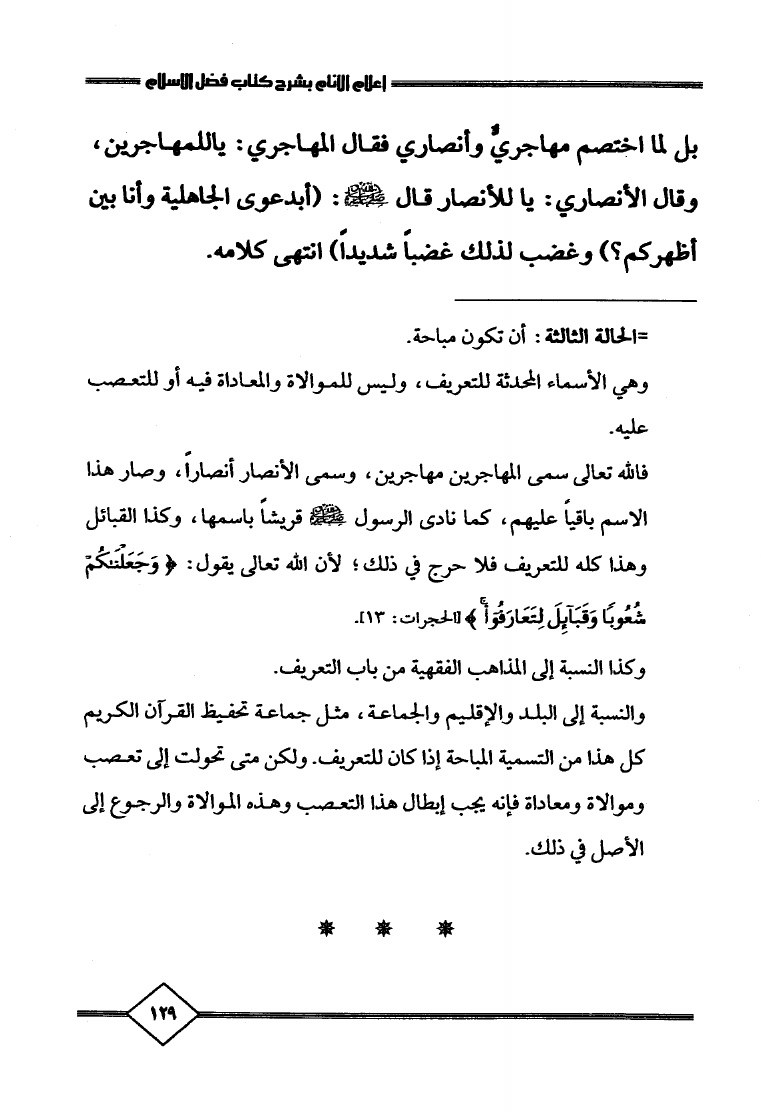 إعلام الأنام بشرح كتاب فضل الإسلام

بل لما اختصم مهاجريٌّ وأنصاري فقال المهاجري: ياللمهاجرين، وقال الأنصاري: يا للأنصار قال ﷺ: (أبدعوى الجاهلية وأنا بين أظهركم؟) وغضب لذلك غضباً شديداً) انتهى كلامه.

=الحالة الثالثة: أن تكون مباحة.

وهي الأسماء المحدثة للتعريف، وليس للموالاة والمعاداة فيه أو للتعصب عليه.

فالله تعالى سمى المهاجرين مهاجرين، وسمى الأنصار أنصاراً، وصار هذا الاسم باقياً عليهم، كما نادى الرسول ﷺ قريشاً باسمها، وكذا القبائل وهذا كله للتعريف فلا حرج في ذلك؛ لأن الله تعالى يقول: ﴿ وَجَعَلْنَٰكُمْ شُعُوبًا وَقَبَآئِلَ لِتَعَارَفُوٓاْ ﴾ [الحجرات: ١٣].

وكذا النسبة إلى المذاهب الفقهية من باب التعريف.

والنسبة إلى البلد والإقليم والجماعة، مثل جماعة تحفيظ القرآن الكريم كل هذا من التسمية المباحة إذا كان للتعريف. ولكن متى تحولت إلى تعصب وموالاة ومعاداة فإنه يجب إبطال هذا التعصب وهذه الموالاة والرجوع إلى الأصل في ذلك.

* * *

١٢٩